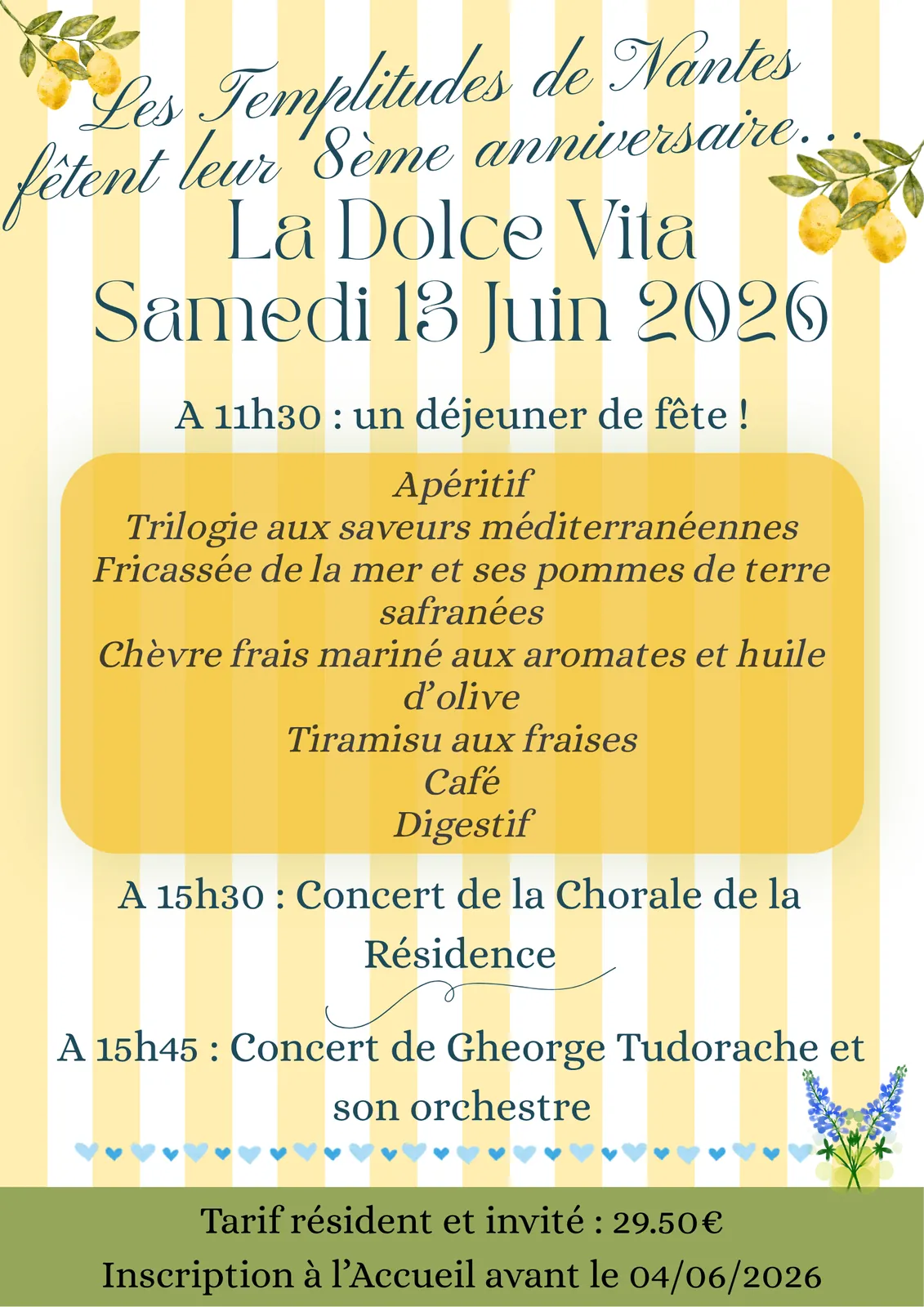 Les Templitudes de Nantes fêtent leur 8ème anniversaire...

La Dolce Vita
Samedi 13 Juin 2026

A 11h30 : un déjeuner de fête !

Apéritif
Trilogie aux saveurs méditerranéennes
Fricassée de la mer et ses pommes de terre safranées
Chèvre frais mariné aux aromates et huile d'olive
Tiramisu aux fraises
Café
Digestif

A 15h30 : Concert de la Chorale de la Résidence

A 15h45 : Concert de Gheorge Tudorache et son orchestre

Tarif résident et invité : 29.50€
Inscription à l'Accueil avant le 04/06/2026